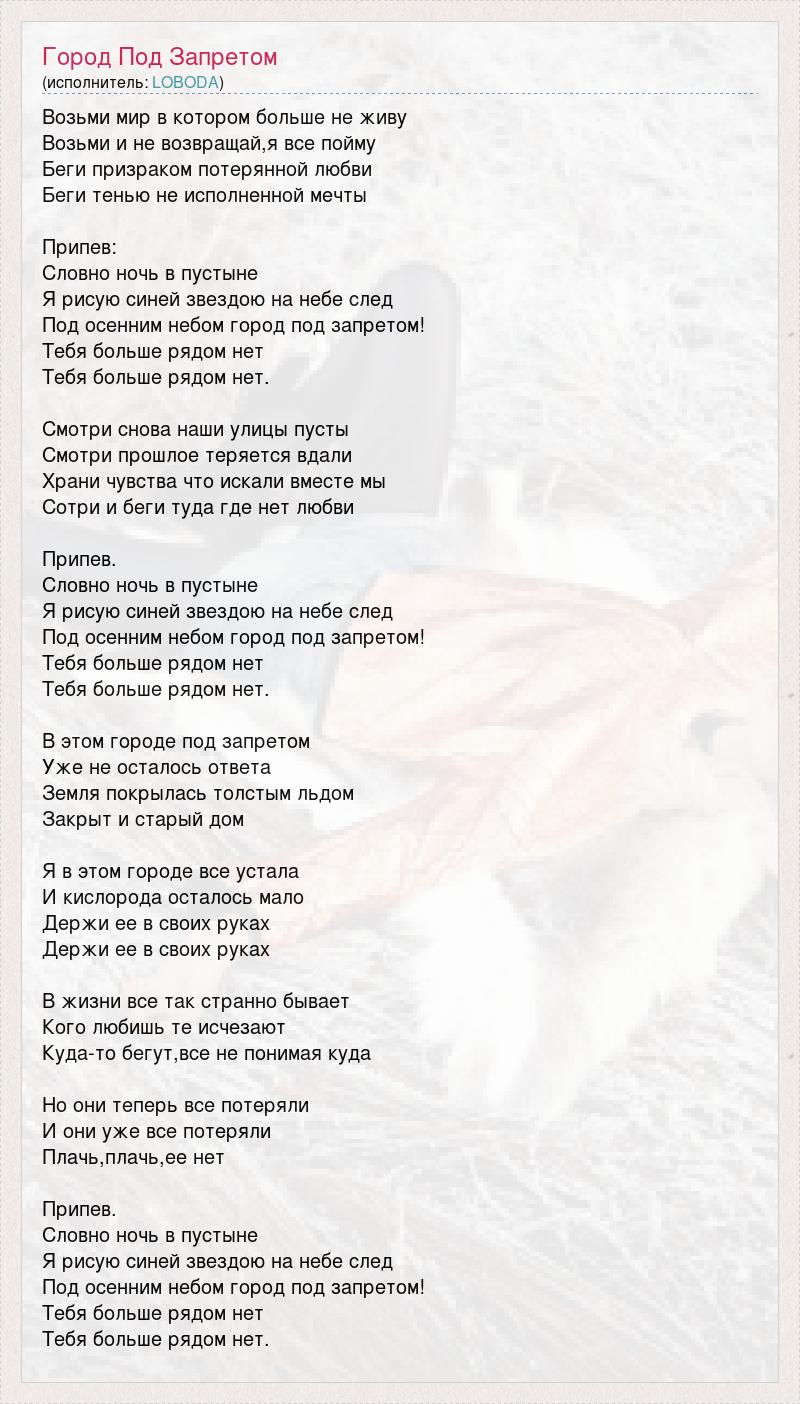 Город Под Запретом
(исполнитель: LOBODA)

Возьми мир в котором больше не живу
Возьми и не возвращай,я все пойму
Беги призраком потерянной любви
Беги тенью не исполненной мечты

Припев:
Словно ночь в пустыне
Я рисую синей звездою на небе след
Под осенним небом город под запретом!
Тебя больше рядом нет
Тебя больше рядом нет.

Смотри снова наши улицы пусты
Смотри прошлое теряется вдали
Храни чувства что искали вместе мы
Сотри и беги туда где нет любви

Припев.
Словно ночь в пустыне
Я рисую синей звездою на небе след
Под осенним небом город под запретом!
Тебя больше рядом нет
Тебя больше рядом нет.

В этом городе под запретом
Уже не осталось ответа
Земля покрылась толстым льдом
Закрыт и старый дом

Я в этом городе все устала
И кислорода осталось мало
Держи ее в своих руках
Держи ее в своих руках

В жизни все так странно бывает
Кого любишь те исчезают
Куда-то бегут,все не понимая куда

Но они теперь все потеряли
И они уже все потеряли
Плачь,плачь,ее нет

Припев.
Словно ночь в пустыне
Я рисую синей звездою на небе след
Под осенним небом город под запретом!
Тебя больше рядом нет
Тебя больше рядом нет.